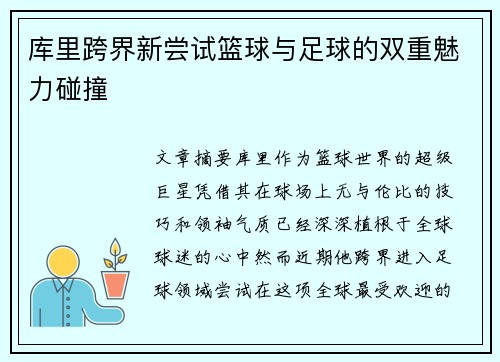 库里跨界新尝试篮球与足球的双重魅力碰撞

文章摘要库里作为篮球世界的超级巨星凭借其在球场上无与伦比的技巧和领袖气质已经深深植根于全球球迷的心中然而近期他跨界进入足球领域尝试在这项全球最受欢迎的